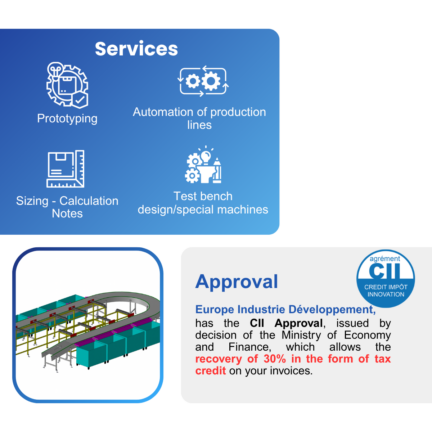 Services

Prototyping

Automation of production lines

Sizing - Calculation Notes

Test bench design/special machines

agrément
CII
CREDIT IMPÔT INNOVATION

Approval

Europe Industrie Développement, has the CII Approval, issued by decision of the Ministry of Economy and Finance, which allows the recovery of 30% in the form of tax credit on your invoices.